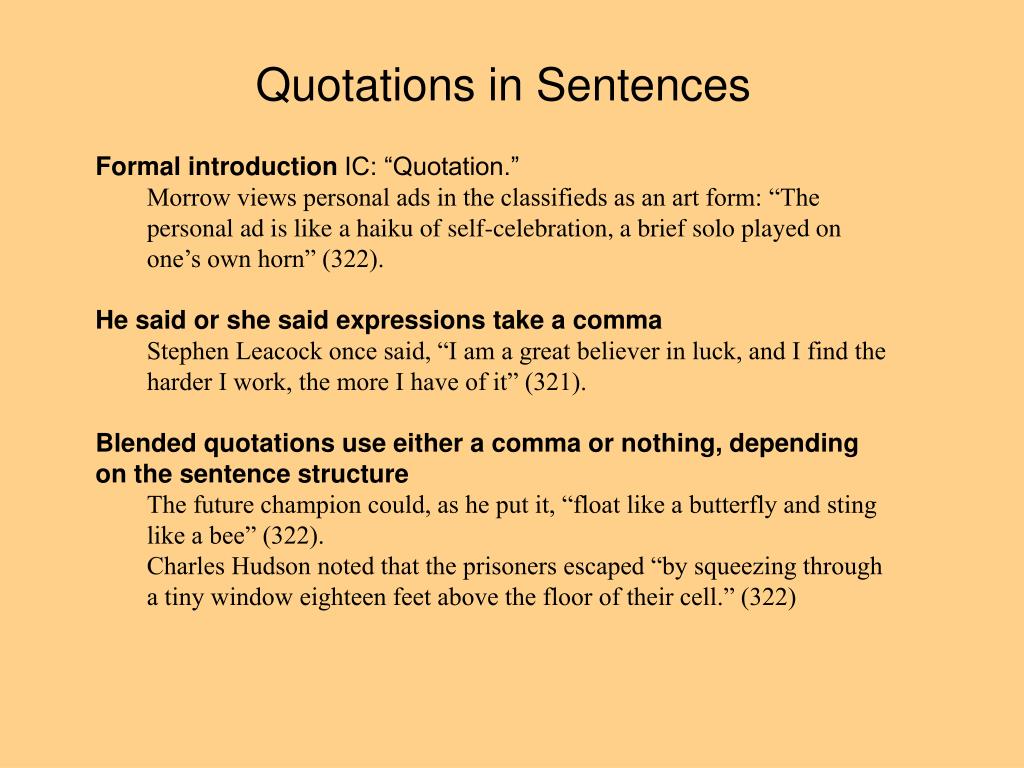 Quotations in Sentences

Formal introduction IC: “Quotation.”

Morrow views personal ads in the classifieds as an art form: “The personal ad is like a haiku of self-celebration, a brief solo played on one’s own horn” (322).

He said or she said expressions take a comma

Stephen Leacock once said, “I am a great believer in luck, and I find the harder I work, the more I have of it” (321).

Blended quotations use either a comma or nothing, depending on the sentence structure

The future champion could, as he put it, “float like a butterfly and sting like a bee” (322).

Charles Hudson noted that the prisoners escaped “by squeezing through a tiny window eighteen feet above the floor of their cell.” (322)